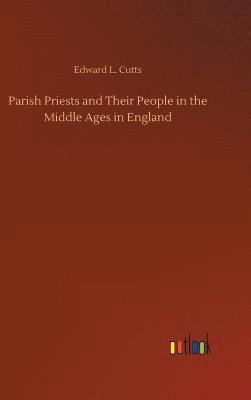 Edward L. Cutts

Parish Priests and Their People in the Middle Ages in England

outlook